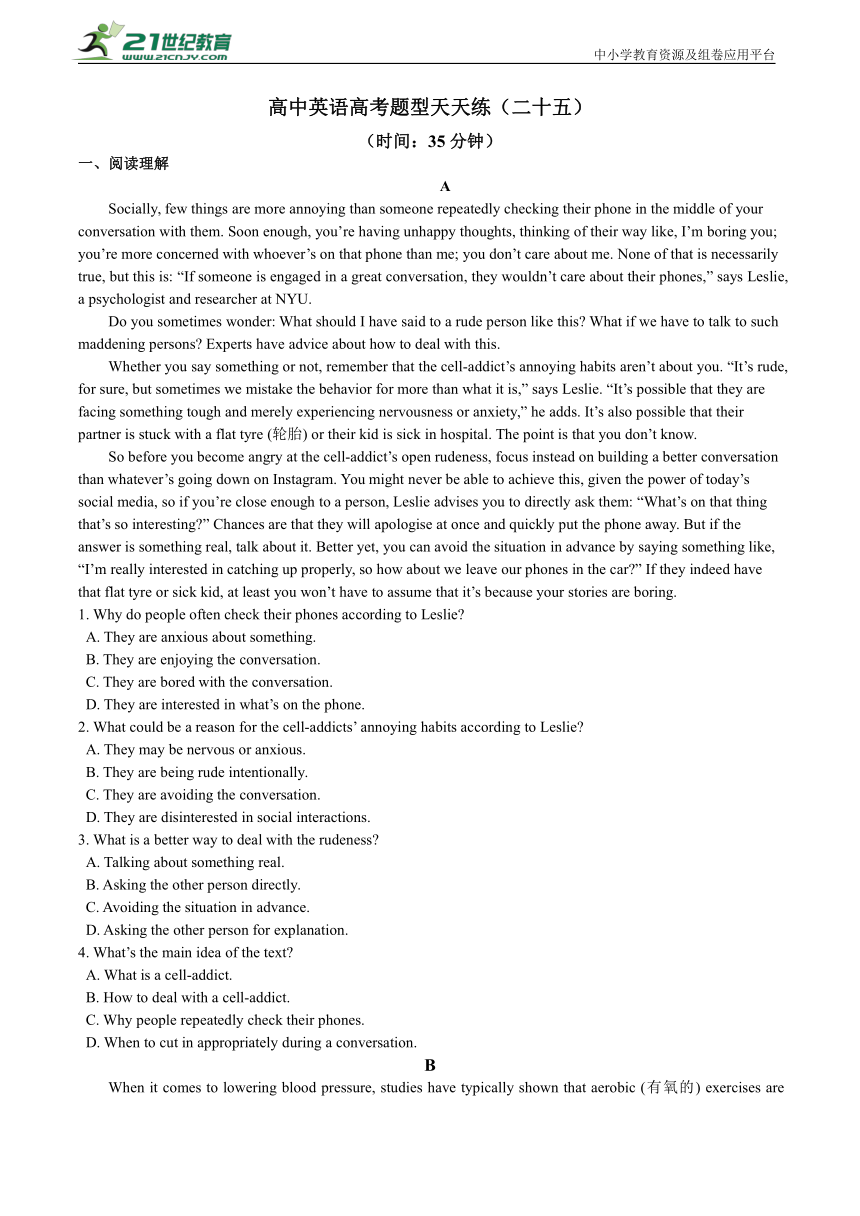 21世纪教育
www.21cnjy.com

中小学教育资源及组卷应用平台

高中英语高考题型天天练（二十五）

（时间：35 分钟）

一、阅读理解

A

Socially, few things are more annoying than someone repeatedly checking their phone in the middle of your conversation with them. Soon enough, you’re having unhappy thoughts, thinking of their way like, I’m boring you; you’re more concerned with whoever’s on that phone than me; you don’t care about me. None of that is necessarily true, but this is: “If someone is engaged in a great conversation, they wouldn’t care about their phones,” says Leslie, a psychologist and researcher at NYU.

Do you sometimes wonder: What should I have said to a rude person like this? What if we have to talk to such maddening persons? Experts have advice about how to deal with this.

Whether you say something or not, remember that the cell-addict’s annoying habits aren’t about you. “It’s rude, for sure, but sometimes we mistake the behavior for more than what it is,” says Leslie. “It’s possible that they are facing something tough and merely experiencing nervousness or anxiety,” he adds. It’s also possible that their partner is stuck with a flat tyre (轮胎) or their kid is sick in hospital. The point is that you don’t know.

So before you become angry at the cell-addict’s open rudeness, focus instead on building a better conversation than whatever’s going down on Instagram. You might never be able to achieve this, given the power of today’s social media, so if you’re close enough to a person, Leslie advises you to directly ask them: “What’s on that thing that’s so interesting?” Chances are that they will apologise at once and quickly put the phone away. But if the answer is something real, talk about it. Better yet, you can avoid the situation in advance by saying something like, “I’m really interested in catching up properly, so how about we leave our phones in the car?” If they indeed have that flat tyre or sick kid, at least you won’t have to assume that it’s because your stories are boring.

1. Why do people often check their phones according to Leslie?
A. They are anxious about something.
B. They are enjoying the conversation.
C. They are bored with the conversation.
D. They are interested in what’s on the phone.

2. What could be a reason for the cell-addicts’ annoying habits according to Leslie?
A. They may be nervous or anxious.
B. They are being rude intentionally.
C. They are avoiding the conversation.
D. They are disinterested in social interactions.

3. What is a better way to deal with the rudeness?
A. Talking about something real.
B. Asking the other person directly.
C. Avoiding the situation in advance.
D. Asking the other person for explanation.

4. What’s the main idea of the text?
A. What is a cell-addict.
B. How to deal with a cell-addict.
C. Why people repeatedly check their phones.
D. When to cut in appropriately during a conversation.

B

When it comes to lowering blood pressure, studies have typically shown that aerobic (有氧的) exercises are